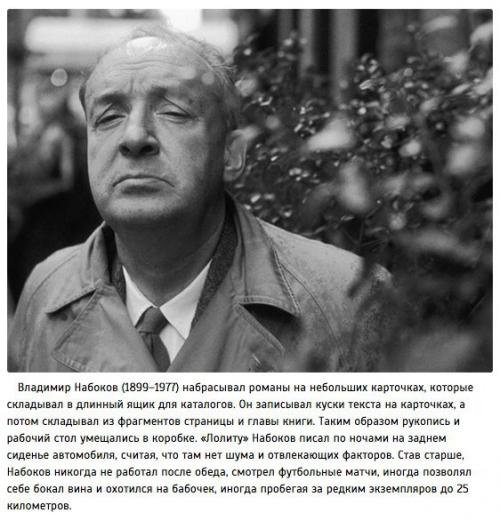 Владимир Набоков (1899–1977) набрасывал романы на небольших карточках, которые складывал в длинный ящик для каталогов. Он записывал куски текста на карточках, а потом складывал из фрагментов страницы и главы книги. Таким образом рукопись и рабочий стол умещались в коробке. «Лолиту» Набоков писал по ночами на заднем сиденье автомобиля, считая, что там нет шума и отвлекающих факторов. Став старше, Набоков никогда не работал после обеда, смотрел футбольные матчи, иногда позволял себе бокал вина и охотился на бабочек, иногда пробегая за редким экземпляров до 25 километров.